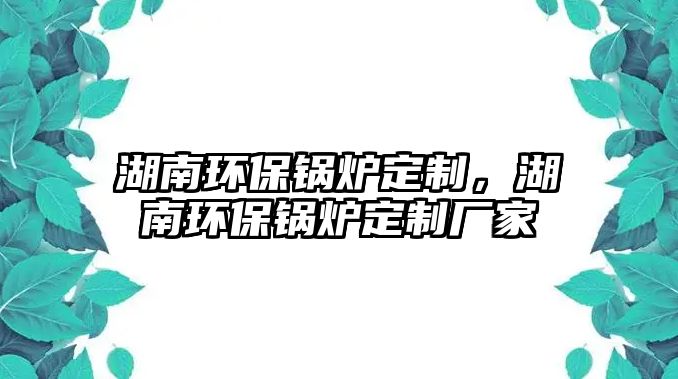 湖南环保锅炉定制，湖南环保锅炉定制厂家